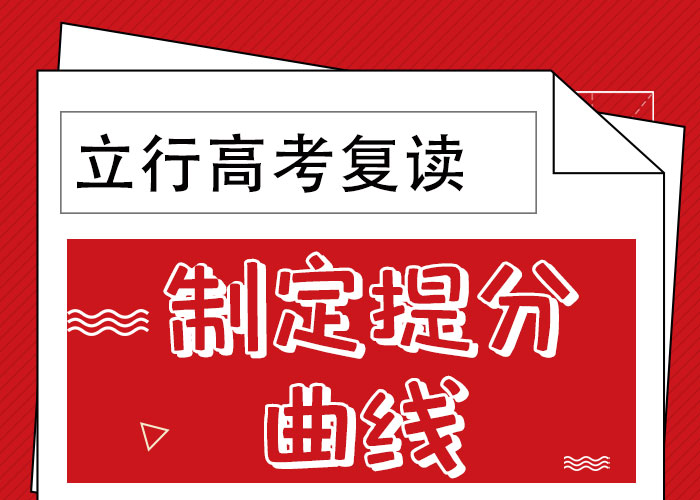 立行高考复读

制定提分曲线